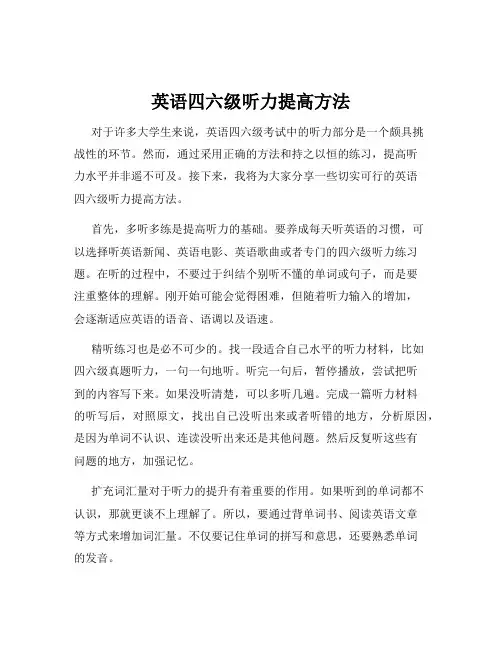 英语四六级听力提高方法

对于许多大学生来说，英语四六级考试中的听力部分是一个颇具挑战性的环节。然而，通过采用正确的方法和持之以恒的练习，提高听力水平并非遥不可及。接下来，我将为大家分享一些切实可行的英语四六级听力提高方法。

首先，多听多练是提高听力的基础。要养成每天听英语的习惯，可以选择听英语新闻、英语电影、英语歌曲或者专门的四六级听力练习题。在听的过程中，不要过于纠结个别听不懂的单词或句子，而是要注重整体的理解。刚开始可能会觉得困难，但随着听力输入的增加，会逐渐适应英语的语音、语调以及语速。

精听练习也是必不可少的。找一段适合自己水平的听力材料，比如四六级真题听力，一句一句地听。听完一句后，暂停播放，尝试把听到的内容写下来。如果没听清楚，可以多听几遍。完成一篇听力材料的听写后，对照原文，找出自己没听出来或者听错的地方，分析原因，是因为单词不认识、连读没听出来还是其他问题。然后反复听这些有问题的地方，加强记忆。

扩充词汇量对于听力的提升有着重要的作用。如果听到的单词都不认识，那就更谈不上理解了。所以，要通过背单词书、阅读英语文章等方式来增加词汇量。不仅要记住单词的拼写和意思，还要熟悉单词的发音。